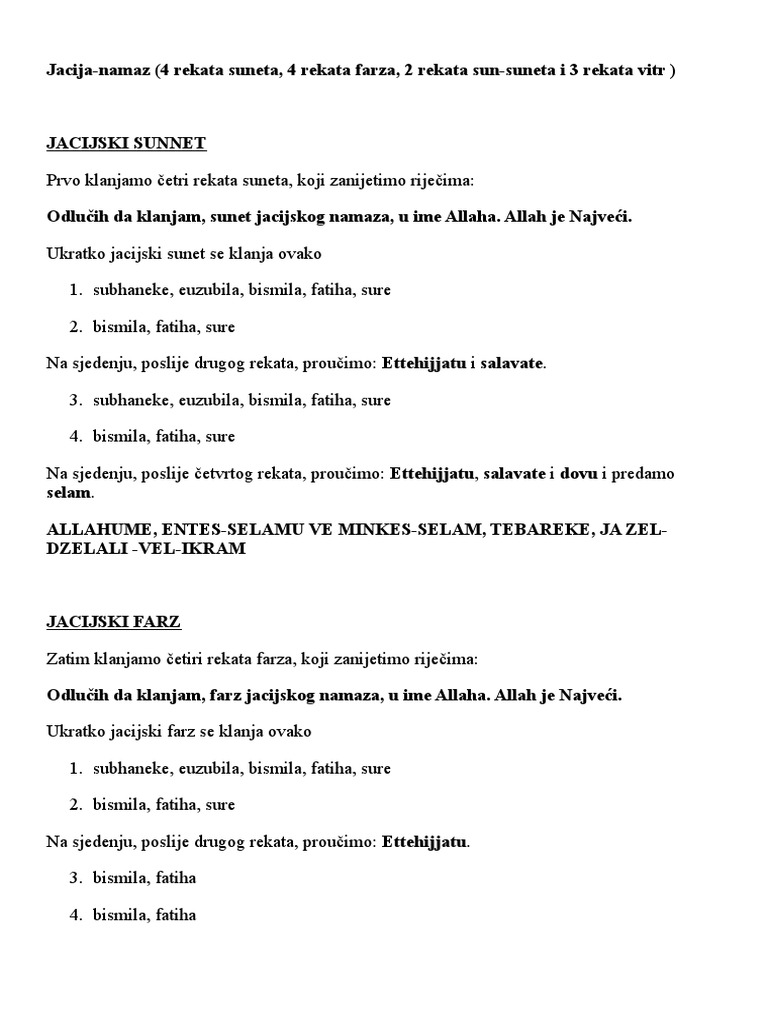 Jacija-namaz (4 rekata suneta, 4 rekata farza, 2 rekata sun-suneta i 3 rekata vitr )

JACIJSKI SUNNET

Prvo klanjamo četri rekata suneta, koji zanijetimo riječima:

Odlučih da klanjam, sunet jacijskog namaza, u ime Allaha. Allah je Najveći.

Ukratko jacijski sunet se klanja ovako

1. subhaneke, euzubila, bismila, fatiha, sure

2. bismila, fatiha, sure

Na sjedenju, poslije drugog rekata, proučimo: Ettehijjatu i salavate.

3. subhaneke, euzubila, bismila, fatiha, sure

4. bismila, fatiha, sure

Na sjedenju, poslije četvrtog rekata, proučimo: Ettehijjatu, salavate i dovu i predamo selam.

ALLAHUME, ENTES-SELAMU VE MINKES-SELAM, TEBAREKE, JA ZEL-DZELALI -VEL-IKRAM

JACIJSKI FARZ

Zatim klanjamo četiri rekata farza, koji zanijetimo riječima:

Odlučih da klanjam, farz jacijskog namaza, u ime Allaha. Allah je Najveći.

Ukratko jacijski farz se klanja ovako

1. subhaneke, euzubila, bismila, fatiha, sure

2. bismila, fatiha, sure

Na sjedenju, poslije drugog rekata, proučimo: Ettehijjatu.

3. bismila, fatiha

4. bismila, fatiha